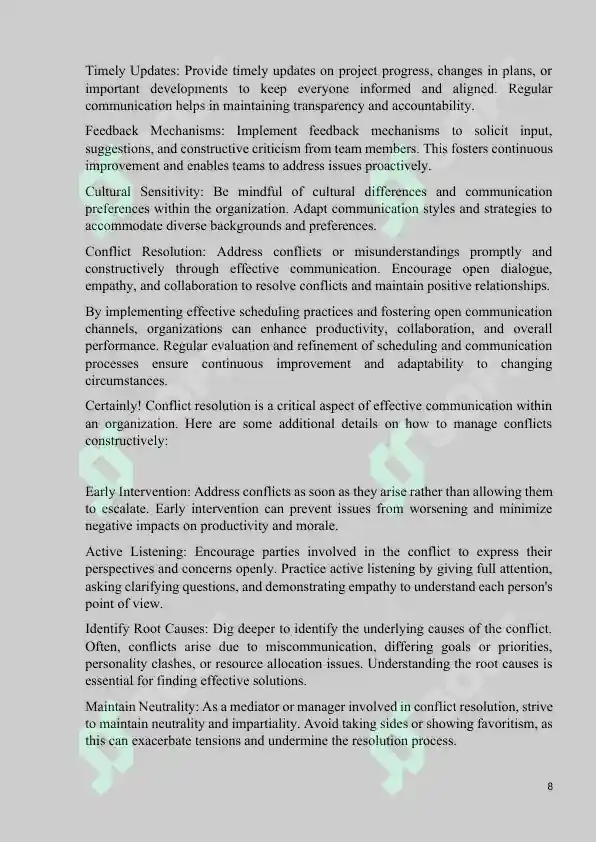 Timely Updates: Provide timely updates on project progress, changes in plans, or important developments to keep everyone informed and aligned. Regular communication helps in maintaining transparency and accountability.

Feedback Mechanisms: Implement feedback mechanisms to solicit input, suggestions, and constructive criticism from team members. This fosters continuous improvement and enables teams to address issues proactively.

Cultural Sensitivity: Be mindful of cultural differences and communication preferences within the organization. Adapt communication styles and strategies to accommodate diverse backgrounds and preferences.

Conflict Resolution: Address conflicts or misunderstandings promptly and constructively through effective communication. Encourage open dialogue, empathy, and collaboration to resolve conflicts and maintain positive relationships.

By implementing effective scheduling practices and fostering open communication channels, organizations can enhance productivity, collaboration, and overall performance. Regular evaluation and refinement of scheduling and communication processes ensure continuous improvement and adaptability to changing circumstances.

Certainly! Conflict resolution is a critical aspect of effective communication within an organization. Here are some additional details on how to manage conflicts constructively:

Early Intervention: Address conflicts as soon as they arise rather than allowing them to escalate. Early intervention can prevent issues from worsening and minimize negative impacts on productivity and morale.

Active Listening: Encourage parties involved in the conflict to express their perspectives and concerns openly. Practice active listening by giving full attention, asking clarifying questions, and demonstrating empathy to understand each person's point of view.

Identify Root Causes: Dig deeper to identify the underlying causes of the conflict. Often, conflicts arise due to miscommunication, differing goals or priorities, personality clashes, or resource allocation issues. Understanding the root causes is essential for finding effective solutions.

Maintain Neutrality: As a mediator or manager involved in conflict resolution, strive to maintain neutrality and impartiality. Avoid taking sides or showing favoritism, as this can exacerbate tensions and undermine the resolution process.

8